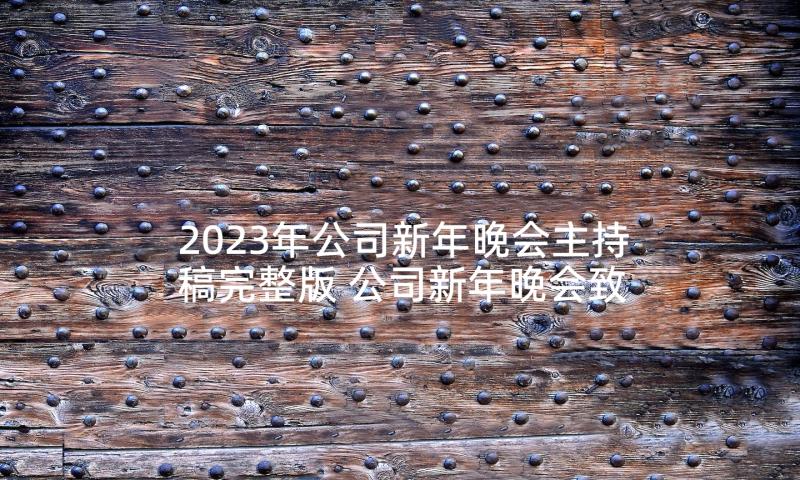 2023年公司新年晚会主持稿完整版 公司新年晚会致